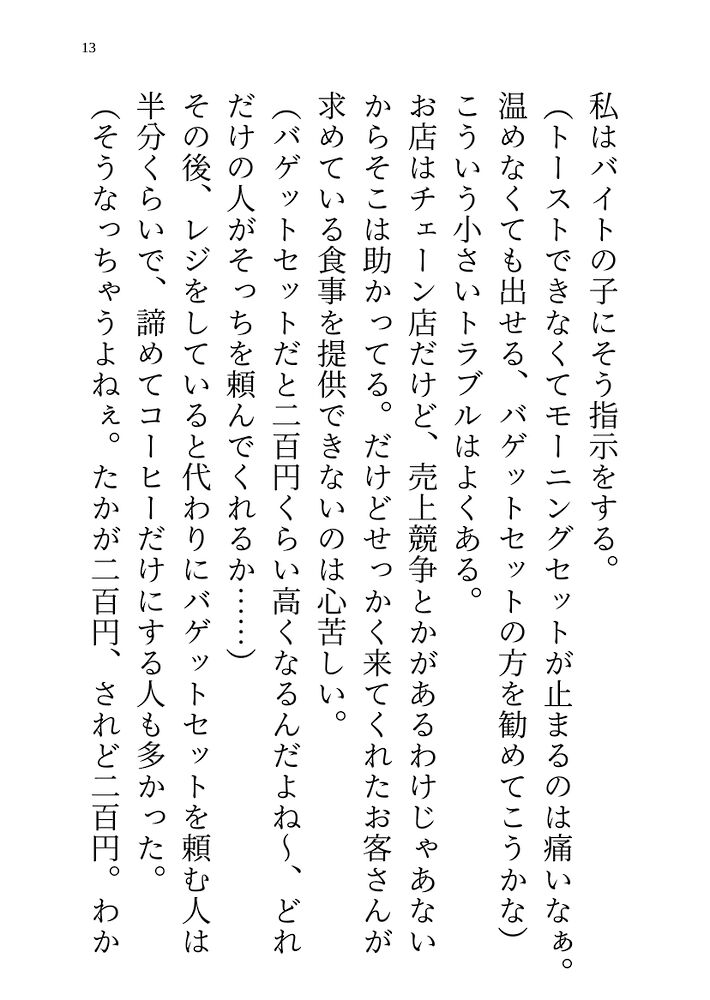 13

私はバイトの子にそう指示をする。

（トーストできなくてモーニングセットが止まるのは痛いなぁ。温めなくても出せる、バゲットセットの方を勧めてこうかな）

こういう小さいトラブルはよくある。

お店はチェーン店だけど、売上競争とかがあるわけじゃあないからそこは助かってる。だけどせっかく来てくれたお客さんが求めている食事を提供できないのは心苦しい。

（バゲットセットだと二百円くらい高くなるんだよね〜、どれだけの人がそっちを頼んでくれるか……）

その後、レジをしていると代わりにバゲットセットを頼む人は半分くらいで、諦めてコーヒーだけにする人も多かった。

（そうなっちゃうよねぇ。たかが二百円、されど二百円。わか